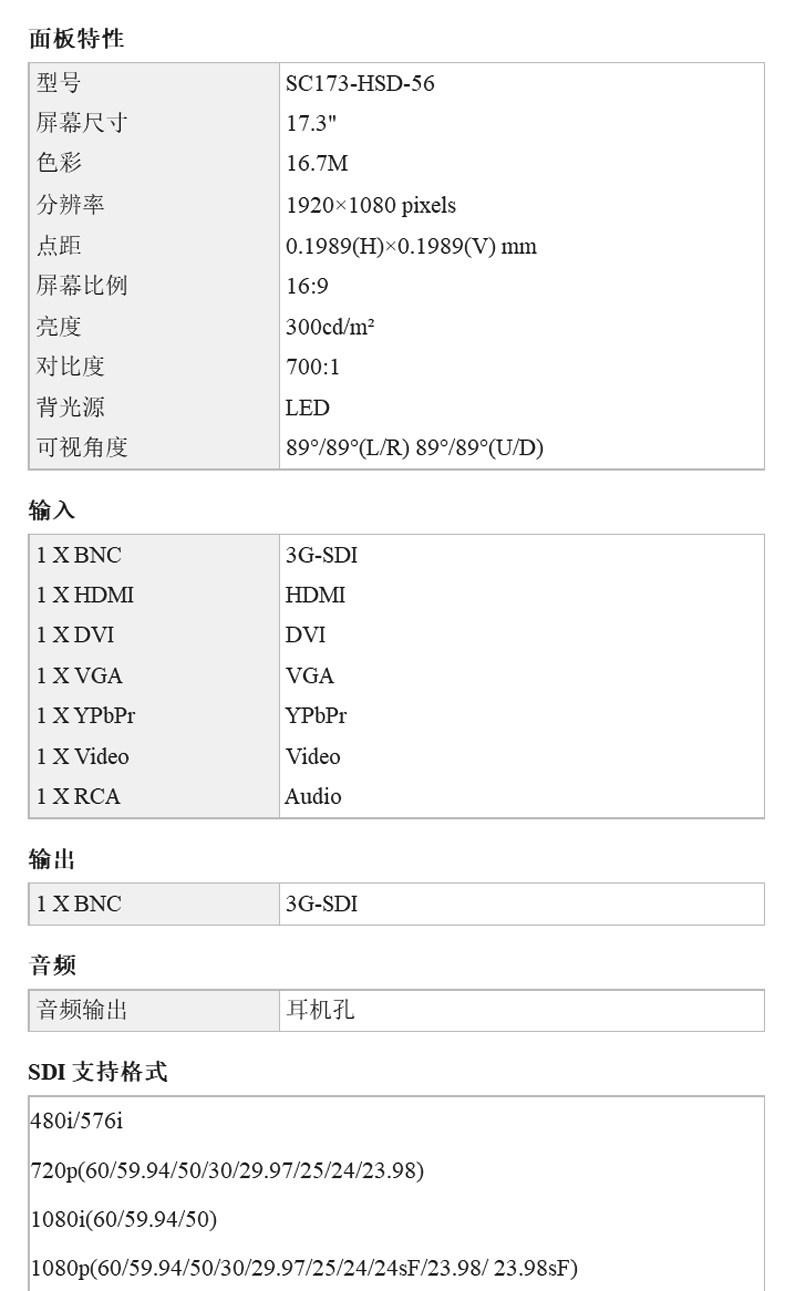 面板特性

| 型号 | SC173-HSD-56 |
|---|---|
| 屏幕尺寸 | 17.3" |
| 色彩 | 16.7M |
| 分辨率 | 1920×1080 pixels |
| 点距 | 0.1989(H)×0.1989(V) mm |
| 屏幕比例 | 16:9 |
| 亮度 | 300cd/m² |
| 对比度 | 700:1 |
| 背光源 | LED |
| 可视角度 | 89°/89°(L/R) 89°/89°(U/D) |

输入

| 1 X BNC | 3G-SDI |
|---|---|
| 1 X HDMI | HDMI |
| 1 X DVI | DVI |
| 1 X VGA | VGA |
| 1 X YPbPr | YPbPr |
| 1 X Video | Video |
| 1 X RCA | Audio |

输出

| 1 X BNC | 3G-SDI |
|---|---|

音频

| 音频输出 | 耳机孔 |
|---|---|

SDI 支持格式

480i/576i

720p(60/59.94/50/30/29.97/25/24/23.98)

1080i(60/59.94/50)

1080p(60/59.94/50/30/29.97/25/24/24sF/23.98/ 23.98sF)